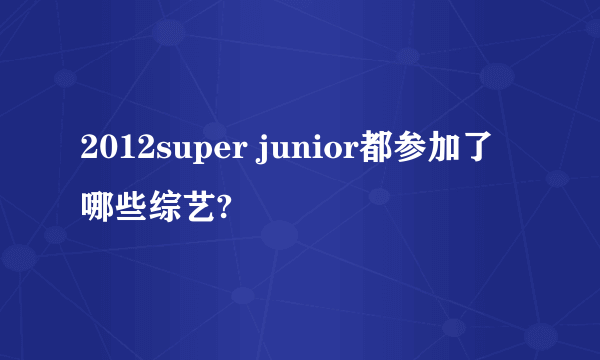 2012super junior都参加了哪些综艺?